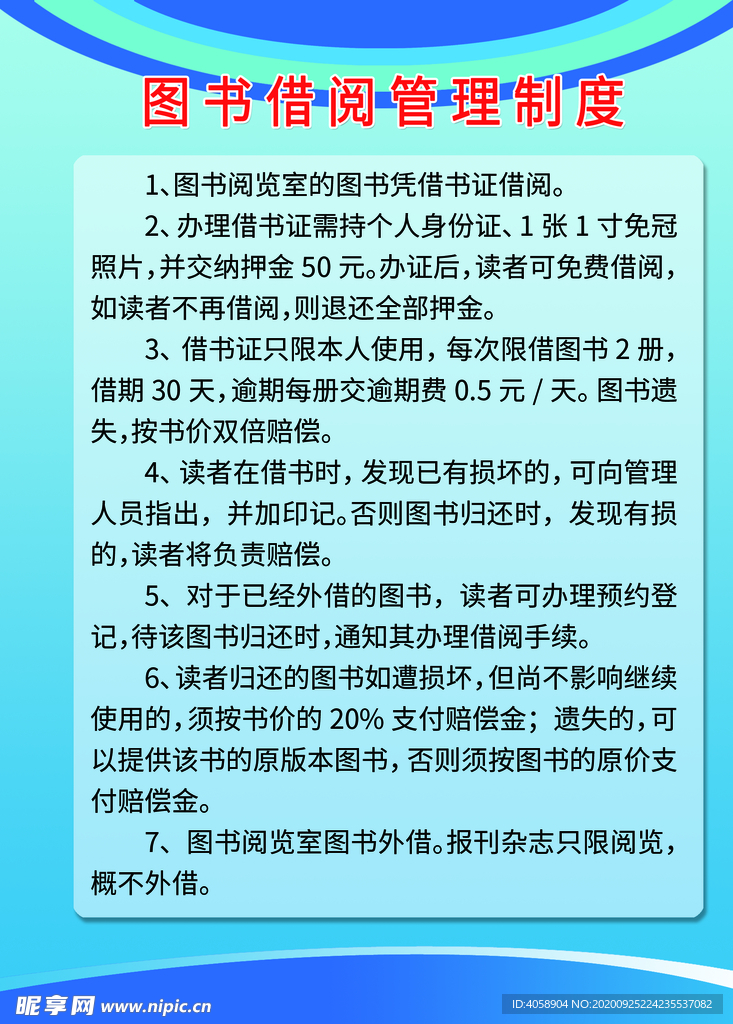 图书借阅管理制度

1、图书阅览室的图书凭借书证借阅。

2、办理借书证需持个人身份证、1 张 1 寸免冠照片，并交纳押金 50 元。办证后，读者可免费借阅，如读者不再借阅，则退还全部押金。

3、借书证只限本人使用，每次限借图书 2 册，借期 30 天，逾期每册交逾期费 0.5 元 / 天。图书遗失，按书价双倍赔偿。

4、读者在借书时，发现已有损坏的，可向管理人员指出，并加印记。否则图书归还时，发现有损的，读者将负责赔偿。

5、对于已经外借的图书，读者可办理预约登记，待该图书归还时，通知其办理借阅手续。

6、读者归还的图书如遭损坏，但尚不影响继续使用的，须按书价的 20% 支付赔偿金；遗失的，可以提供该书的原版本图书，否则须按图书的原价支付赔偿金。

7、图书阅览室图书外借。报刊杂志只限阅览，概不外借。

昵享网 www.nipic.cn

ID:4058904 NO:20200925224235537082